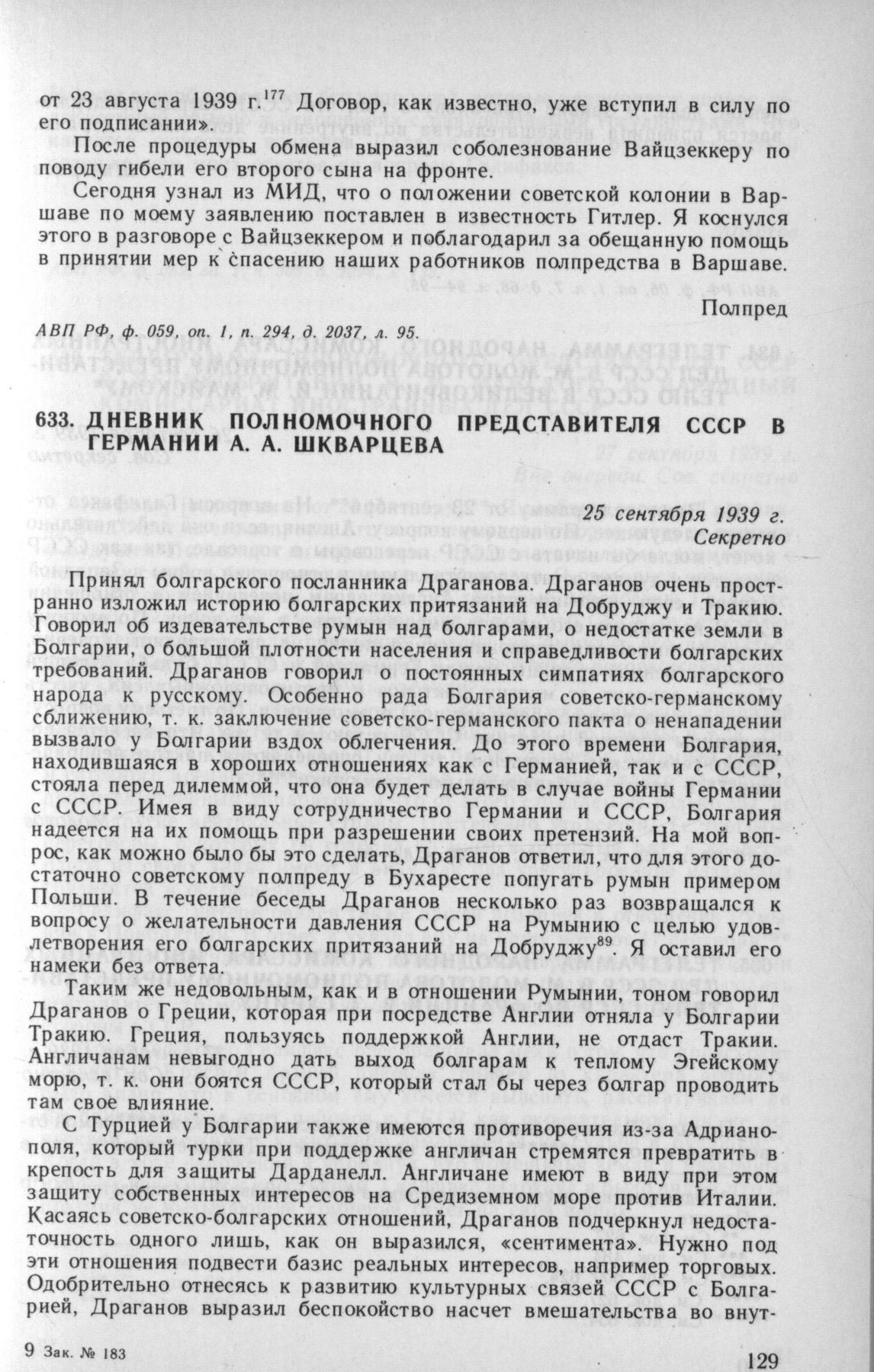 от 23 августа 1939 г.$^{177}$ Договор, как известно, уже вступил в силу по его подписании».

После процедуры обмена выразил соболезнование Вайцзеккеру по поводу гибели его второго сына на фронте.

Сегодня узнал из МИД, что о положении советской колонии в Варшаве по моему заявлению поставлен в известность Гитлер. Я коснулся этого в разговоре с Вайцзеккером и поблагодарил за обещанную помощь в принятии мер к спасению наших работников полпредства в Варшаве.

Полпред

АВП РФ, ф. 059, оп. 1, п. 294, д. 2037, л. 95.

633. ДНЕВНИК ПОЛНОМОЧНОГО ПРЕДСТАВИТЕЛЯ СССР В ГЕРМАНИИ А. А. ШКВАРЦЕВА

25 сентября 1939 г.
Секретно

Принял болгарского посланника Драганова. Драганов очень пространно изложил историю болгарских притязаний на Добруджу и Тракию. Говорил об издевательстве румын над болгарами, о недостатке земли в Болгарии, о большой плотности населения и справедливости болгарских требований. Драганов говорил о постоянных симпатиях болгарского народа к русскому. Особенно рада Болгария советско-германскому сближению, т. к. заключение советско-германского пакта о ненападении вызвало у Болгарии вздох облегчения. До этого времени Болгария, находившаяся в хороших отношениях как с Германией, так и с СССР, стояла перед дилеммой, что она будет делать в случае войны Германии с СССР. Имея в виду сотрудничество Германии и СССР, Болгария надеется на их помощь при разрешении своих претензий. На мой вопрос, как можно было бы это сделать, Драганов ответил, что для этого достаточно советскому полпреду в Бухаресте попугать румын примером Польши. В течение беседы Драганов несколько раз возвращался к вопросу о желательности давления СССР на Румынию с целью удовлетворения его болгарских притязаний на Добруджу$^{89}$. Я оставил его намеки без ответа.

Таким же недовольным, как и в отношении Румынии, тоном говорил Драганов о Греции, которая при посредстве Англии отняла у Болгарии Тракию. Греция, пользуясь поддержкой Англии, не отдаст Тракии. Англичанам невыгодно дать выход болгарам к теплому Эгейскому морю, т. к. они боятся СССР, который стал бы через болгар проводить там свое влияние.

С Турцией у Болгарии также имеются противоречия из-за Адрианополя, который турки при поддержке англичан стремятся превратить в крепость для защиты Дарданелл. Англичане имеют в виду при этом защиту собственных интересов на Средиземном море против Италии. Касаясь советско-болгарских отношений, Драганов подчеркнул недостаточность одного лишь, как он выразился, «сентимента». Нужно под эти отношения подвести базис реальных интересов, например торговых. Одобрительно отнесясь к развитию культурных связей СССР с Болгарией, Драганов выразил беспокойство насчет вмешательства во внут-

9 Зак. № 183

129